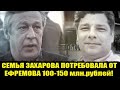 СЕМЬЯ ЗАХАРОВА ПОТРЕБОВАЛА ОТ ЕФРЕМОВА 100-150 млн.рублей!